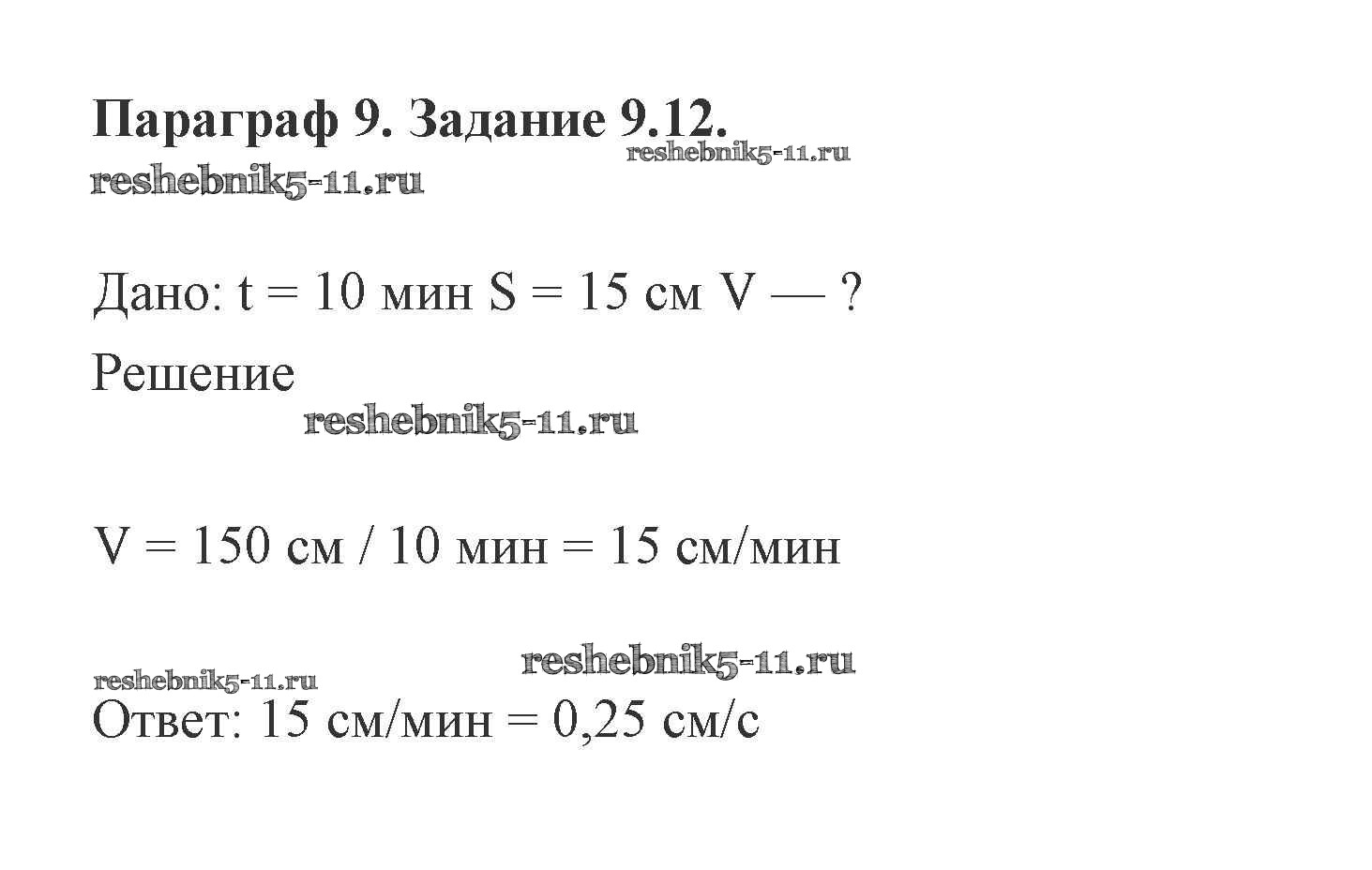 Параграф 9. Задание 9.12.

Дано: t = 10 мин S = 15 см V — ?

Решение

V = 150 см / 10 мин = 15 см/мин

Ответ: 15 см/мин = 0,25 см/с

reshebnik5-11.ru